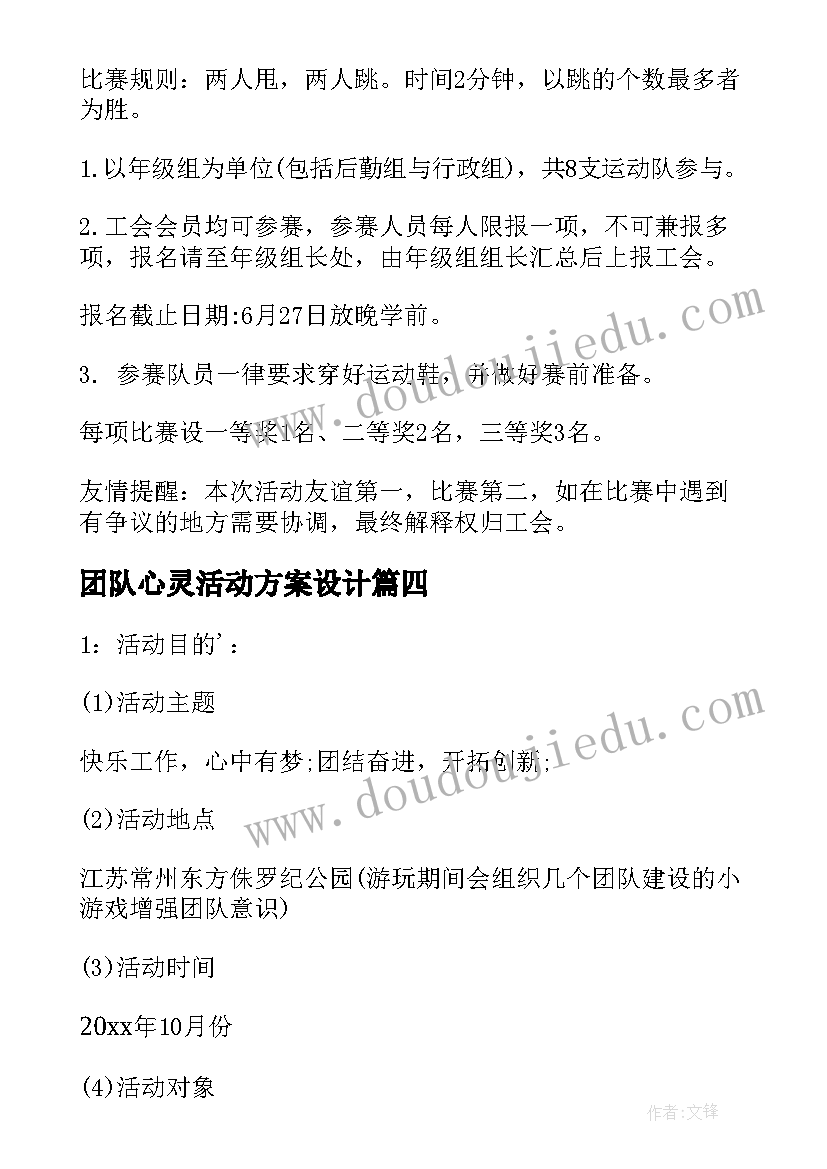 比赛规则：两人甩，两人跳。时间2分钟，以跳的个数最多者为胜。

1.以年级组为单位(包括后勤组与行政组)，共8支运动队参与。

2.工会会员均可参赛，参赛人员每人限报一项，不可兼报多项，报名请至年级组长处，由年级组组长汇总后上报工会。

报名截止日期:6月27日放晚学前。

3. 参赛队员一律要求穿好运动鞋，并做好赛前准备。

每项比赛设一等奖1名、二等奖2名，三等奖3名。

友情提醒：本次活动友谊第一，比赛第二，如在比赛中遇到有争议的地方需要协调，最终解释权归工会。

团队心灵活动方案设计篇四

1：活动目的'：

(1)活动主题

快乐工作，心中有梦;团结奋进，开拓创新;

(2)活动地点

江苏常州东方侏罗纪公园(游玩期间会组织几个团队建设的小游戏增强团队意识)

(3)活动时间

20xx年10月份

(4)活动对象

www.doudoujiedu.com

www.doudoujiedu.com

作者:文锋